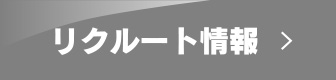 リクルート情報 >